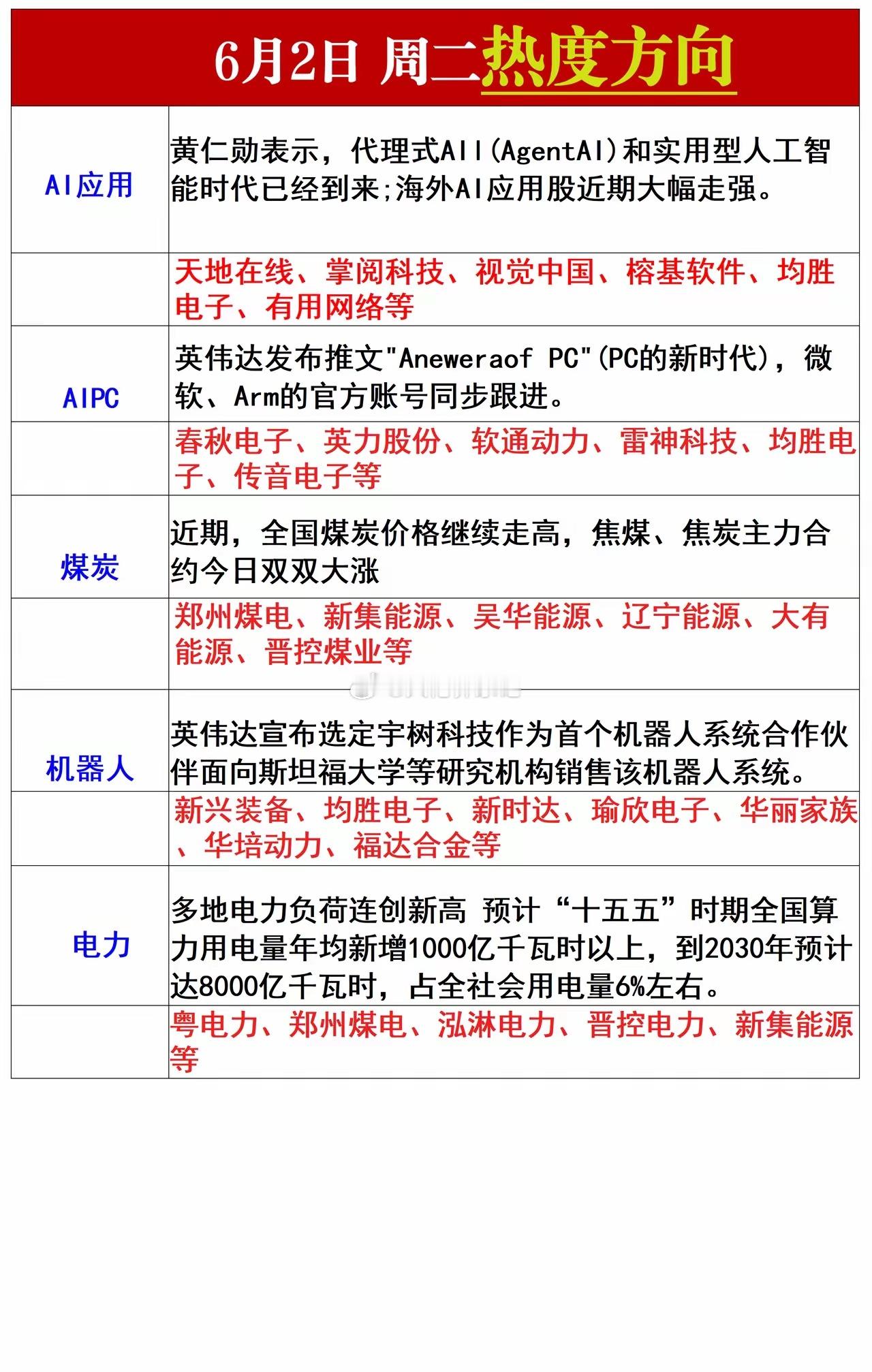 6月2日 周二热度方向

| | |
|---|---|
| AI应用 | 黄仁勋表示，代理式AII(AgentAI)和实用型人工智能时代已经到来;海外AI应用股近期大幅走强。 |
| | 天地在线、掌阅科技、视觉中国、榕基软件、均胜电子、有用网络等 |
| AIPC | 英伟达发布推文"Aneweraof PC"(PC的新时代)，微软、Arm的官方账号同步跟进。 |
| | 春秋电子、英力股份、软通动力、雷神科技、均胜电子、传音电子等 |
| 煤炭 | 近期，全国煤炭价格继续走高，焦煤、焦炭主力合约今日双双大涨 |
| | 郑州煤电、新集能源、吴华能源、辽宁能源、大有能源、晋控煤业等 |
| 机器人 | 英伟达宣布选定宇树科技作为首个机器人系统合作伙伴面向斯坦福大学等研究机构销售该机器人系统。 |
| | 新兴装备、均胜电子、新时达、瑜欣电子、华丽家族、华培动力、福达合金等 |
| 电力 | 多地电力负荷连创新高 预计“十五五”时期全国算力用电量年均新增1000亿千瓦时以上，到2030年预计达8000亿千瓦时，占全社会用电量6%左右。 |
| | 粤电力、郑州煤电、泓淋电力、晋控电力、新集能源等 |